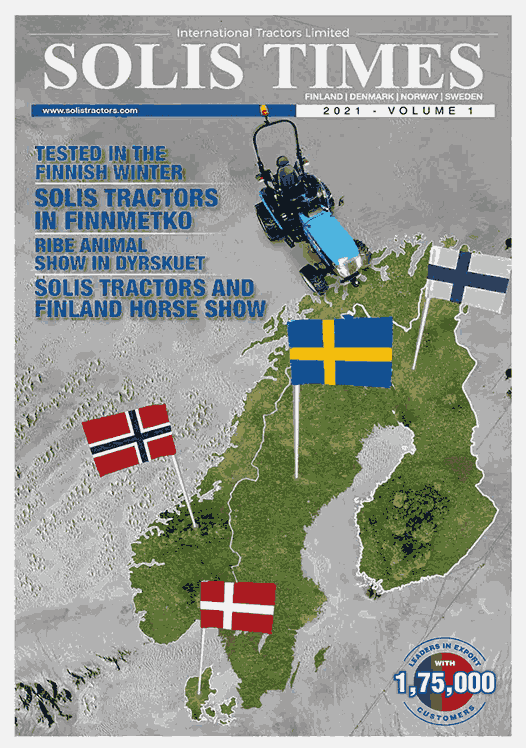 International Tractors Limited
SOLIS TIMES
FINLAND | DENMARK | NORWAY | SWEDEN

www.solistractors.com
2021 - VOLUME 1

TESTED IN THE FINNISH WINTER

SOLIS TRACTORS IN FINNMETKO

RIBE ANIMAL SHOW IN DYRSKUET

SOLIS TRACTORS AND FINLAND HORSE SHOW

LEADERS IN EXPORT
WITH
1,75,000
CUSTOMERS